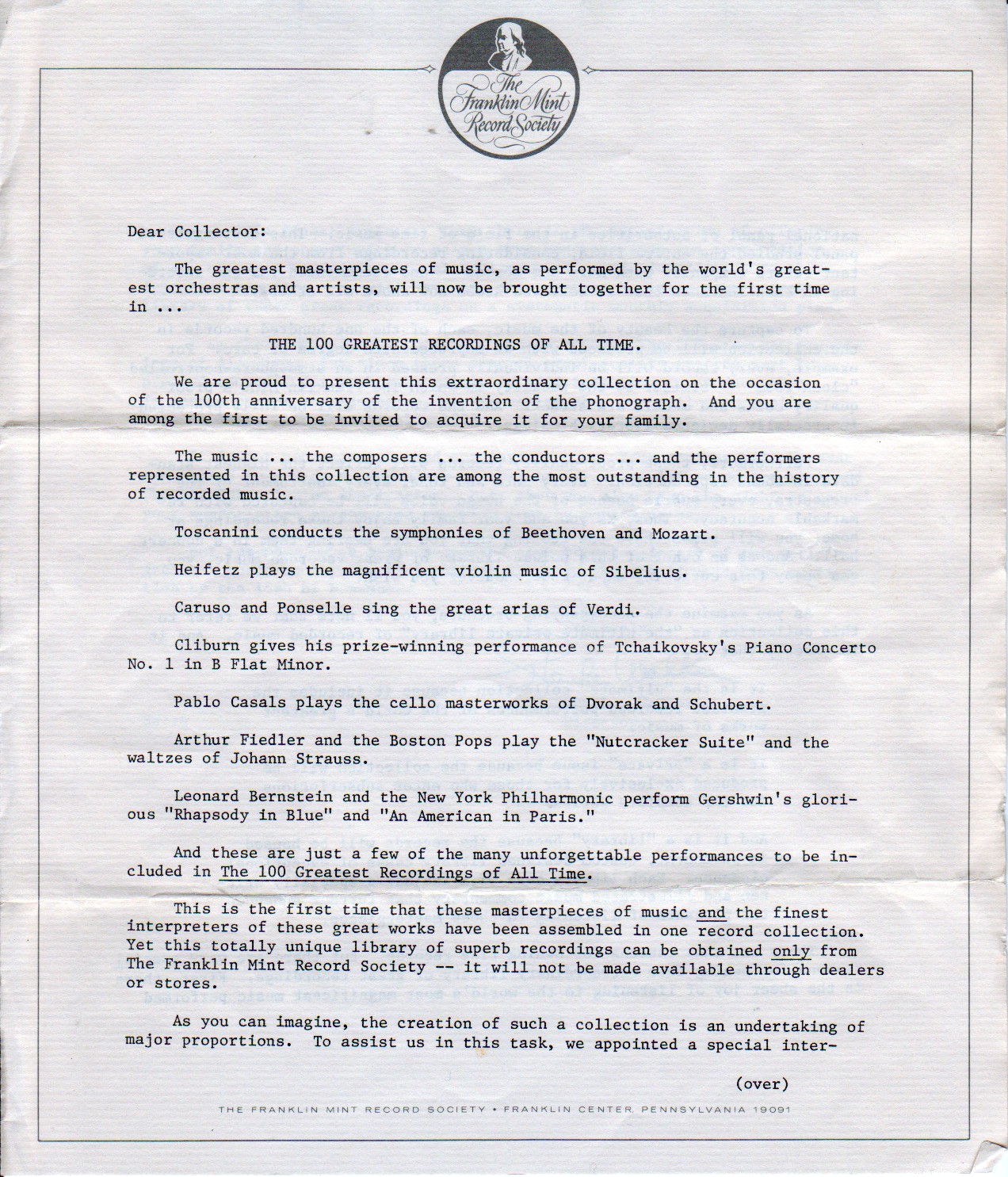 The Franklin Mint Record Society

Dear Collector:

The greatest masterpieces of music, as performed by the world's greatest orchestras and artists, will now be brought together for the first time in ...

THE 100 GREATEST RECORDINGS OF ALL TIME.

We are proud to present this extraordinary collection on the occasion of the 100th anniversary of the invention of the phonograph. And you are among the first to be invited to acquire it for your family.

The music ... the composers ... the conductors ... and the performers represented in this collection are among the most outstanding in the history of recorded music.

Toscanini conducts the symphonies of Beethoven and Mozart.

Heifetz plays the magnificent violin music of Sibelius.

Caruso and Ponselle sing the great arias of Verdi.

Cliburn gives his prize-winning performance of Tchaikovsky's Piano Concerto No. 1 in B Flat Minor.

Pablo Casals plays the cello masterworks of Dvorak and Schubert.

Arthur Fiedler and the Boston Pops play the "Nutcracker Suite" and the waltzes of Johann Strauss.

Leonard Bernstein and the New York Philharmonic perform Gershwin's glorious "Rhapsody in Blue" and "An American in Paris."

And these are just a few of the many unforgettable performances to be included in The 100 Greatest Recordings of All Time.

This is the first time that these masterpieces of music and the finest interpreters of these great works have been assembled in one record collection. Yet this totally unique library of superb recordings can be obtained only from The Franklin Mint Record Society -- it will not be made available through dealers or stores.

As you can imagine, the creation of such a collection is an undertaking of major proportions. To assist us in this task, we appointed a special inter-

(over)

THE FRANKLIN MINT RECORD SOCIETY • FRANKLIN CENTER, PENNSYLVANIA 19091